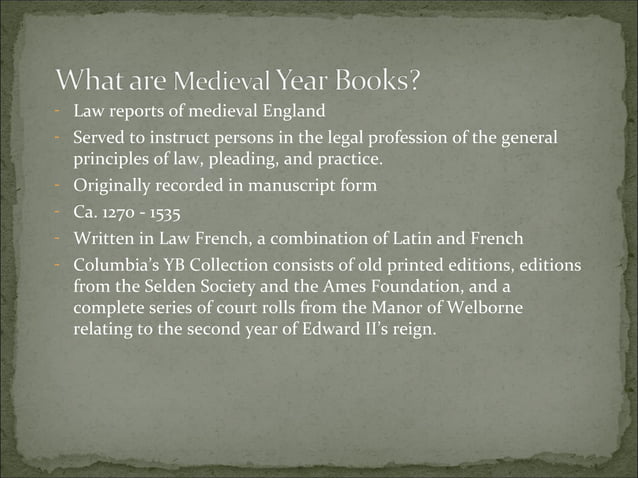 What are Medieval Year Books?

- Law reports of medieval England
- Served to instruct persons in the legal profession of the general principles of law, pleading, and practice.
- Originally recorded in manuscript form
- Ca. 1270 - 1535
- Written in Law French, a combination of Latin and French
- Columbia's YB Collection consists of old printed editions, editions from the Selden Society and the Ames Foundation, and a complete series of court rolls from the Manor of Welborne relating to the second year of Edward II's reign.